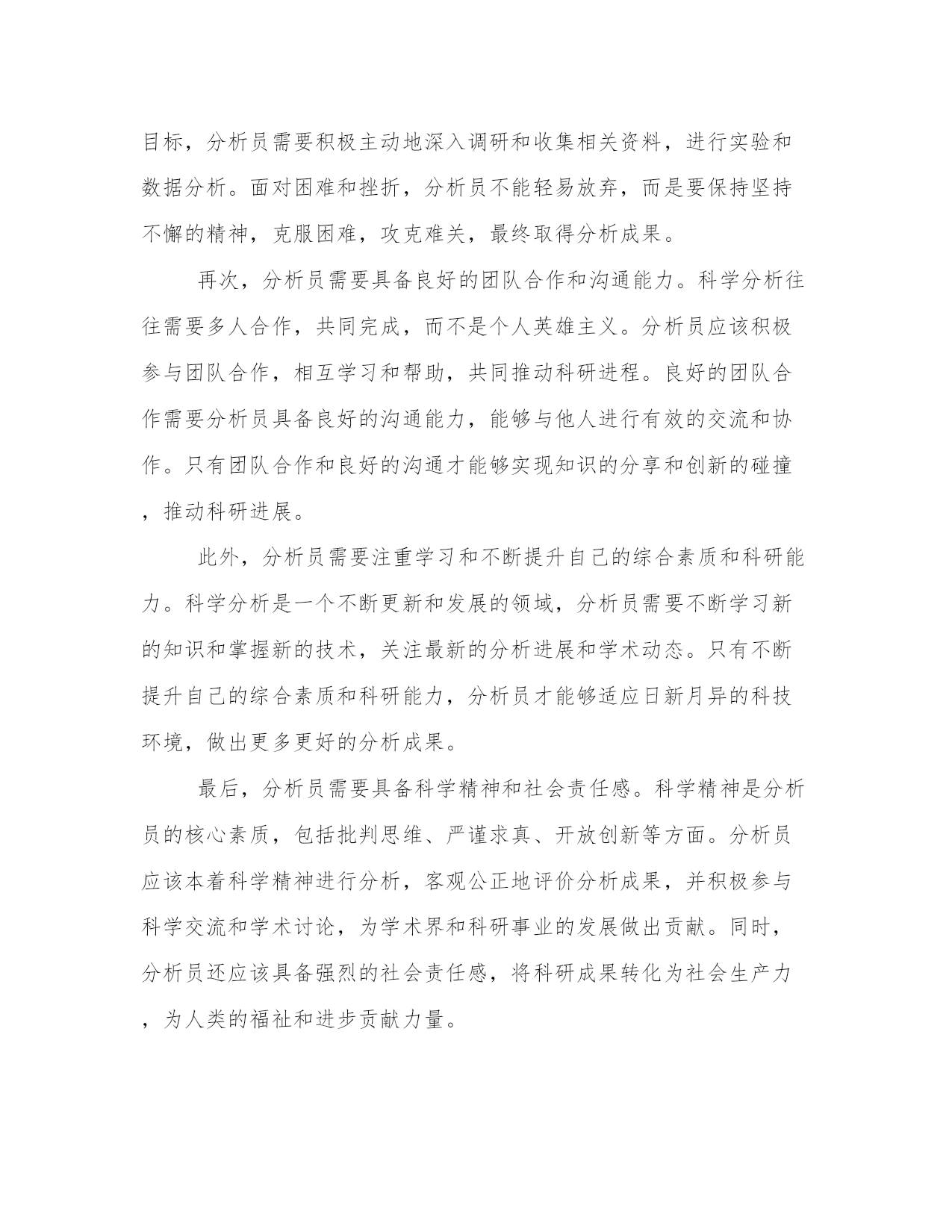 目标，分析员需要积极主动地深入调研和收集相关资料，进行实验和数据分析。面对困难和挫折，分析员不能轻易放弃，而是要保持坚持不懈的精神，克服困难，攻克难关，最终取得分析成果。

再次，分析员需要具备良好的团队合作和沟通能力。科学分析往往需要多人合作，共同完成，而不是个人英雄主义。分析员应该积极参与团队合作，相互学习和帮助，共同推动科研进程。良好的团队合作需要分析员具备良好的沟通能力，能够与他人进行有效的交流和协作。只有团队合作和良好的沟通才能够实现知识的分享和创新的碰撞，推动科研进展。

此外，分析员需要注重学习和不断提升自己的综合素质和科研能力。科学分析是一个不断更新和发展的领域，分析员需要不断学习新的知识和掌握新的技术，关注最新的分析进展和学术动态。只有不断提升自己的综合素质和科研能力，分析员才能够适应日新月异的科技环境，做出更多更好的分析成果。

最后，分析员需要具备科学精神和社会责任感。科学精神是分析员的核心素质，包括批判思维、严谨求真、开放创新等方面。分析员应该本着科学精神进行分析，客观公正地评价分析成果，并积极参与科学交流和学术讨论，为学术界和科研事业的发展做出贡献。同时，分析员还应该具备强烈的社会责任感，将科研成果转化为社会生产力，为人类的福祉和进步贡献力量。